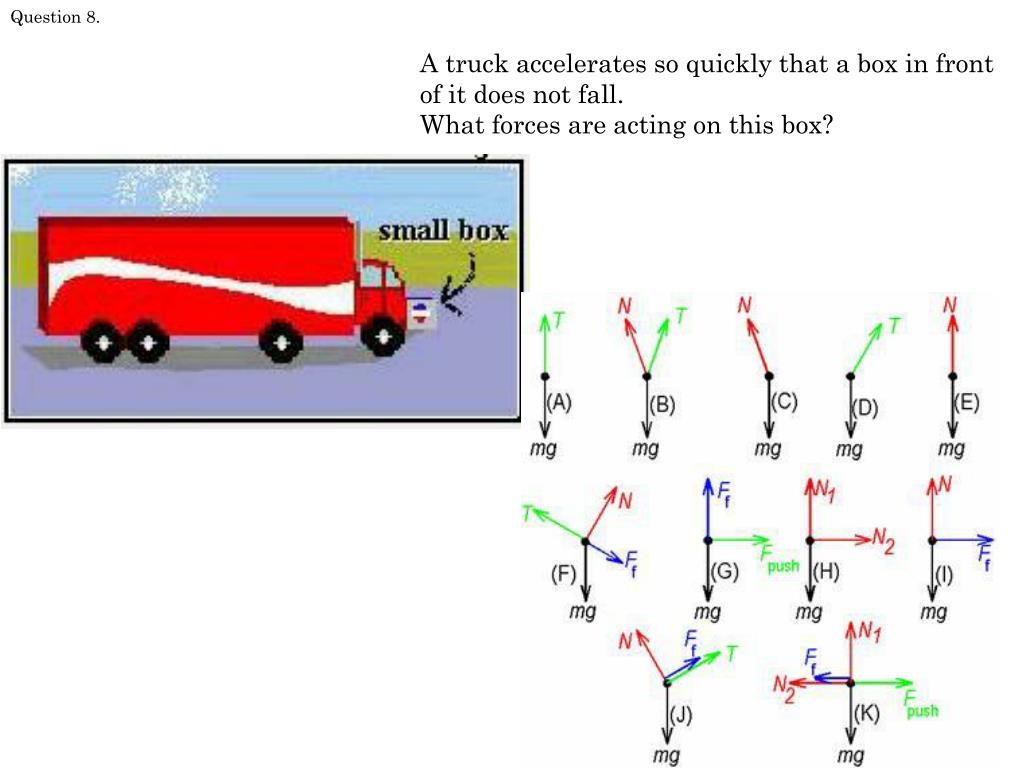 Question 8.

A truck accelerates so quickly that a box in front of it does not fall.
What forces are acting on this box?

small box

$T$
(A)
$mg$

$N$ $T$
(B)
$mg$

$N$
(C)
$mg$

$T$
(D)
$mg$

$N$
(E)
$mg$

$T$ $N$
$F_f$
(F)
$mg$

$F_f$
$F_{push}$
(G)
$mg$

$N_1$
$N_2$
(H)
$mg$

$N$
$F_f$
(I)
$mg$

$N$ $F_f$ $T$
(J)
$mg$

$N_1$
$F_f$
$N_2$
$F_{push}$
(K)
$mg$